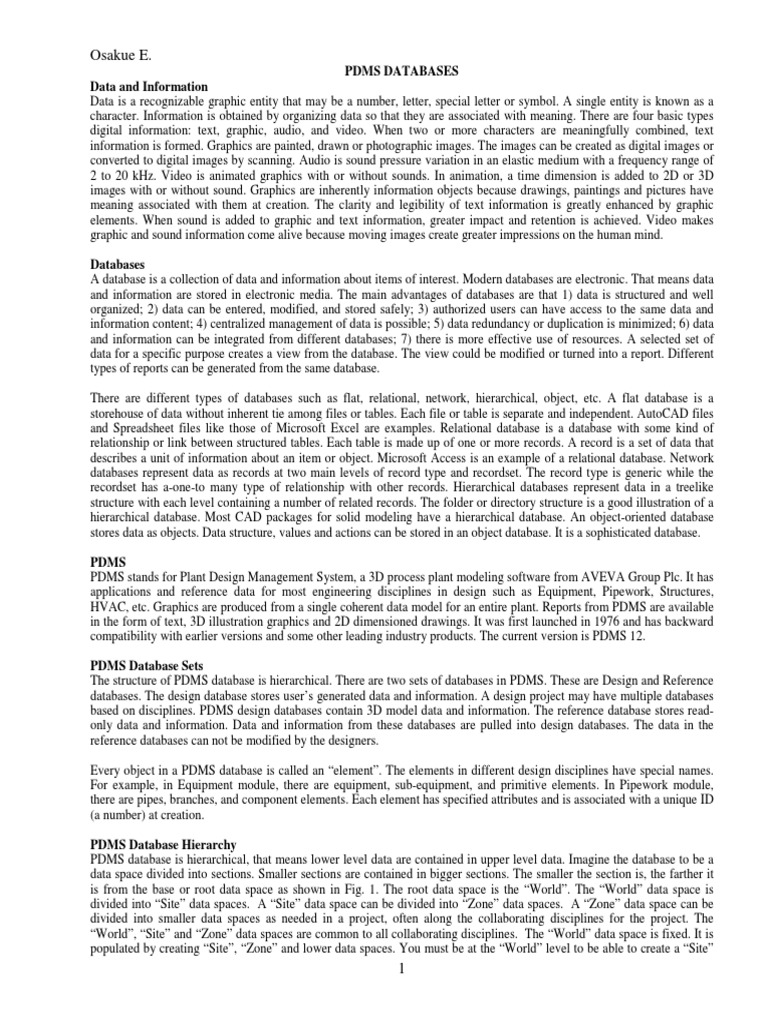 Osakue E.

PDMS DATABASES

Data and Information
Data is a recognizable graphic entity that may be a number, letter, special letter or symbol. A single entity is known as a character. Information is obtained by organizing data so that they are associated with meaning. There are four basic types digital information: text, graphic, audio, and video. When two or more characters are meaningfully combined, text information is formed. Graphics are painted, drawn or photographic images. The images can be created as digital images or converted to digital images by scanning. Audio is sound pressure variation in an elastic medium with a frequency range of 2 to 20 kHz. Video is animated graphics with or without sounds. In animation, a time dimension is added to 2D or 3D images with or without sound. Graphics are inherently information objects because drawings, paintings and pictures have meaning associated with them at creation. The clarity and legibility of text information is greatly enhanced by graphic elements. When sound is added to graphic and text information, greater impact and retention is achieved. Video makes graphic and sound information come alive because moving images create greater impressions on the human mind.

Databases
A database is a collection of data and information about items of interest. Modern databases are electronic. That means data and information are stored in electronic media. The main advantages of databases are that 1) data is structured and well organized; 2) data can be entered, modified, and stored safely; 3) authorized users can have access to the same data and information content; 4) centralized management of data is possible; 5) data redundancy or duplication is minimized; 6) data and information can be integrated from different databases; 7) there is more effective use of resources. A selected set of data for a specific purpose creates a view from the database. The view could be modified or turned into a report. Different types of reports can be generated from the same database.

There are different types of databases such as flat, relational, network, hierarchical, object, etc. A flat database is a storehouse of data without inherent tie among files or tables. Each file or table is separate and independent. AutoCAD files and Spreadsheet files like those of Microsoft Excel are examples. Relational database is a database with some kind of relationship or link between structured tables. Each table is made up of one or more records. A record is a set of data that describes a unit of information about an item or object. Microsoft Access is an example of a relational database. Network databases represent data as records at two main levels of record type and recordset. The record type is generic while the recordset has a-one-to many type of relationship with other records. Hierarchical databases represent data in a treelike structure with each level containing a number of related records. The folder or directory structure is a good illustration of a hierarchical database. Most CAD packages for solid modeling have a hierarchical database. An object-oriented database stores data as objects. Data structure, values and actions can be stored in an object database. It is a sophisticated database.

PDMS
PDMS stands for Plant Design Management System, a 3D process plant modeling software from AVEVA Group Plc. It has applications and reference data for most engineering disciplines in design such as Equipment, Pipework, Structures, HVAC, etc. Graphics are produced from a single coherent data model for an entire plant. Reports from PDMS are available in the form of text, 3D illustration graphics and 2D dimensioned drawings. It was first launched in 1976 and has backward compatibility with earlier versions and some other leading industry products. The current version is PDMS 12.

PDMS Database Sets
The structure of PDMS database is hierarchical. There are two sets of databases in PDMS. These are Design and Reference databases. The design database stores user's generated data and information. A design project may have multiple databases based on disciplines. PDMS design databases contain 3D model data and information. The reference database stores read-only data and information. Data and information from these databases are pulled into design databases. The data in the reference databases can not be modified by the designers.

Every object in a PDMS database is called an "element". The elements in different design disciplines have special names. For example, in Equipment module, there are equipment, sub-equipment, and primitive elements. In Pipework module, there are pipes, branches, and component elements. Each element has specified attributes and is associated with a unique ID (a number) at creation.

PDMS Database Hierarchy
PDMS database is hierarchical, that means lower level data are contained in upper level data. Imagine the database to be a data space divided into sections. Smaller sections are contained in bigger sections. The smaller the section is, the farther it is from the base or root data space as shown in Fig. 1. The root data space is the "World". The "World" data space is divided into "Site" data spaces. A "Site" data space can be divided into "Zone" data spaces. A "Zone" data space can be divided into smaller data spaces as needed in a project, often along the collaborating disciplines for the project. The "World", "Site" and "Zone" data spaces are common to all collaborating disciplines. The "World" data space is fixed. It is populated by creating "Site", "Zone" and lower data spaces. You must be at the "World" level to be able to create a "Site"

1